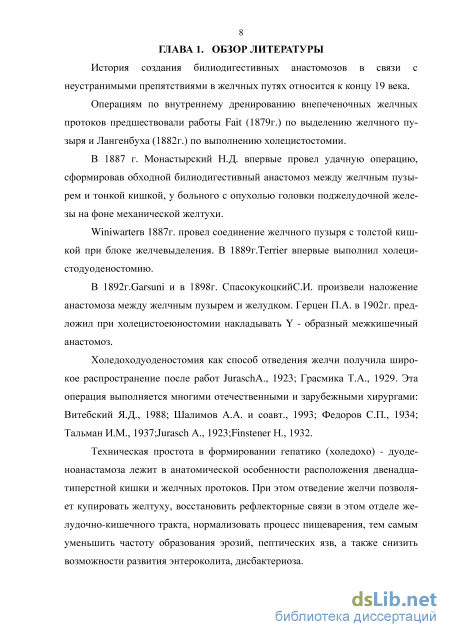 8

ГЛАВА 1. ОБЗОР ЛИТЕРАТУРЫ

История создания билиодигестивных анастомозов в связи с неустранимыми препятствиями в желчных путях относится к концу 19 века.

Операциям по внутреннему дренированию внепеченочных желчных протоков предшествовали работы Fait (1879г.) по выделению желчного пузыря и Лангенбуха (1882г.) по выполнению холецистостомии.

В 1887 г. Монастырский Н.Д. впервые провел удачную операцию, сформировав обходной билиодигестивный анастомоз между желчным пузырем и тонкой кишкой, у больного с опухолью головки поджелудочной железы на фоне механической желтухи.

Winiwarterв 1887г. провел соединение желчного пузыря с толстой кишкой при блоке желчевыделения. В 1889г.Terrier впервые выполнил холецистодуоденостомию.

В 1892г.Garsuni и в 1898г. СпасокукоцкийС.И. произвели наложение анастомоза между желчным пузырем и желудком. Герцен П.А. в 1902г. предложил при холецистоеюностомии накладывать Y - образный межкишечный анастомоз.

Холедоходуоденостомия как способ отведения желчи получила широкое распространение после работ JuraschA., 1923; Грасмика Т.А., 1929. Эта операция выполняется многими отечественными и зарубежными хирургами: Витебский Я.Д., 1988; Шалимов А.А. и соавт., 1993; Федоров С.П., 1934; Тальман И.М., 1937;Jurasch A., 1923;Finstener H., 1932.

Техническая простота в формировании гепатико (холедохо) - дуоденоанастамоза лежит в анатомической особенности расположения двенадцатиперстной кишки и желчных протоков. При этом отведение желчи позволяет купировать желтуху, восстановить рефлекторные связи в этом отделе желудочно-кишечного тракта, нормализовать процесс пищеварения, тем самым уменьшить частоту образования эрозий, пептических язв, а также снизить возможности развития энтероколита, дисбактериоза.

dsLib.net
библиотека диссертаций